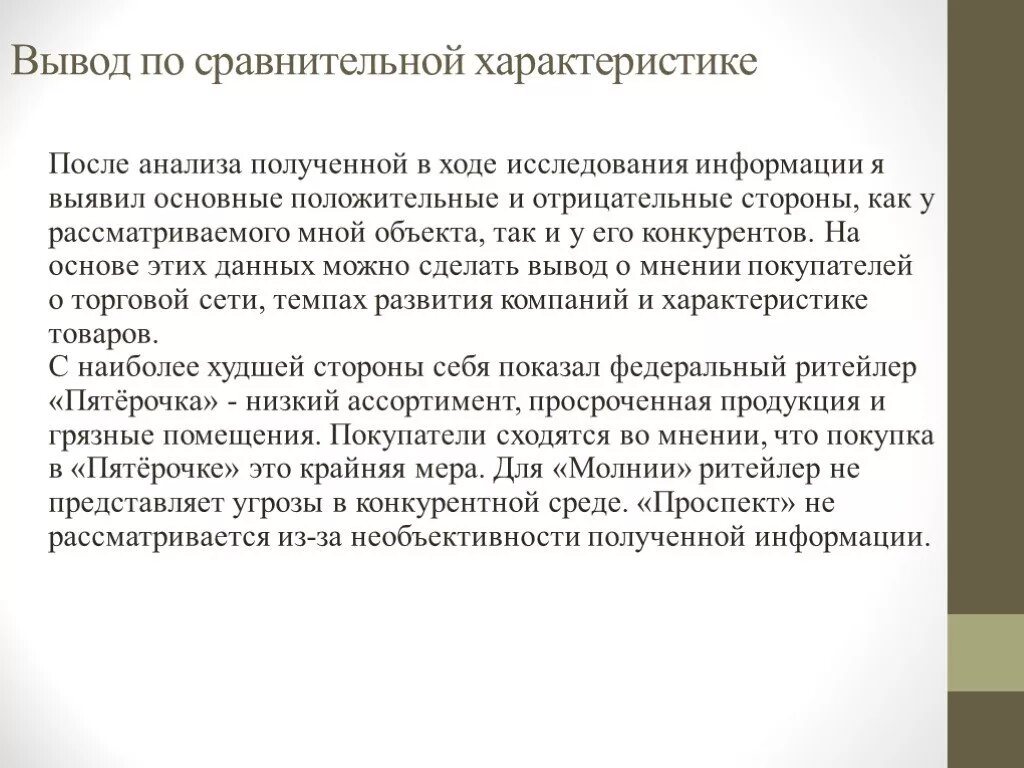 Вывод по сравнительной характеристике

После анализа полученной в ходе исследования информации я выявил основные положительные и отрицательные стороны, как у рассматриваемого мной объекта, так и у его конкурентов. На основе этих данных можно сделать вывод о мнении покупателей о торговой сети, темпах развития компаний и характеристике товаров.
С наиболее худшей стороны себя показал федеральный ритейлер «Пятёрочка» - низкий ассортимент, просроченная продукция и грязные помещения. Покупатели сходятся во мнении, что покупка в «Пятёрочке» это крайняя мера. Для «Молнии» ритейлер не представляет угрозы в конкурентной среде. «Проспект» не рассматривается из-за необъективности полученной информации.